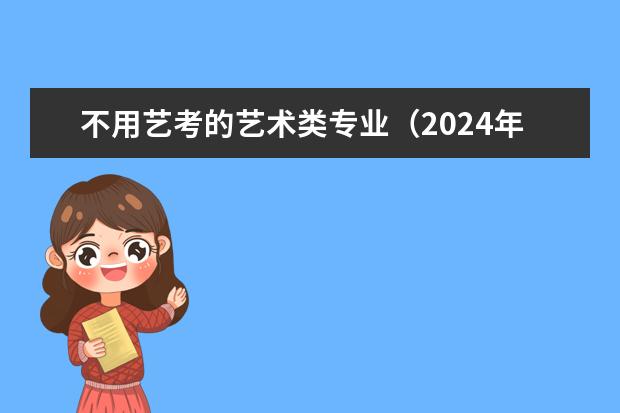 不用艺考的艺术类专业（2024年